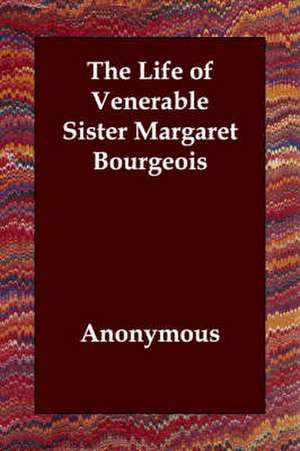 The Life of Venerable Sister Margaret Bourgeois

Anonymous